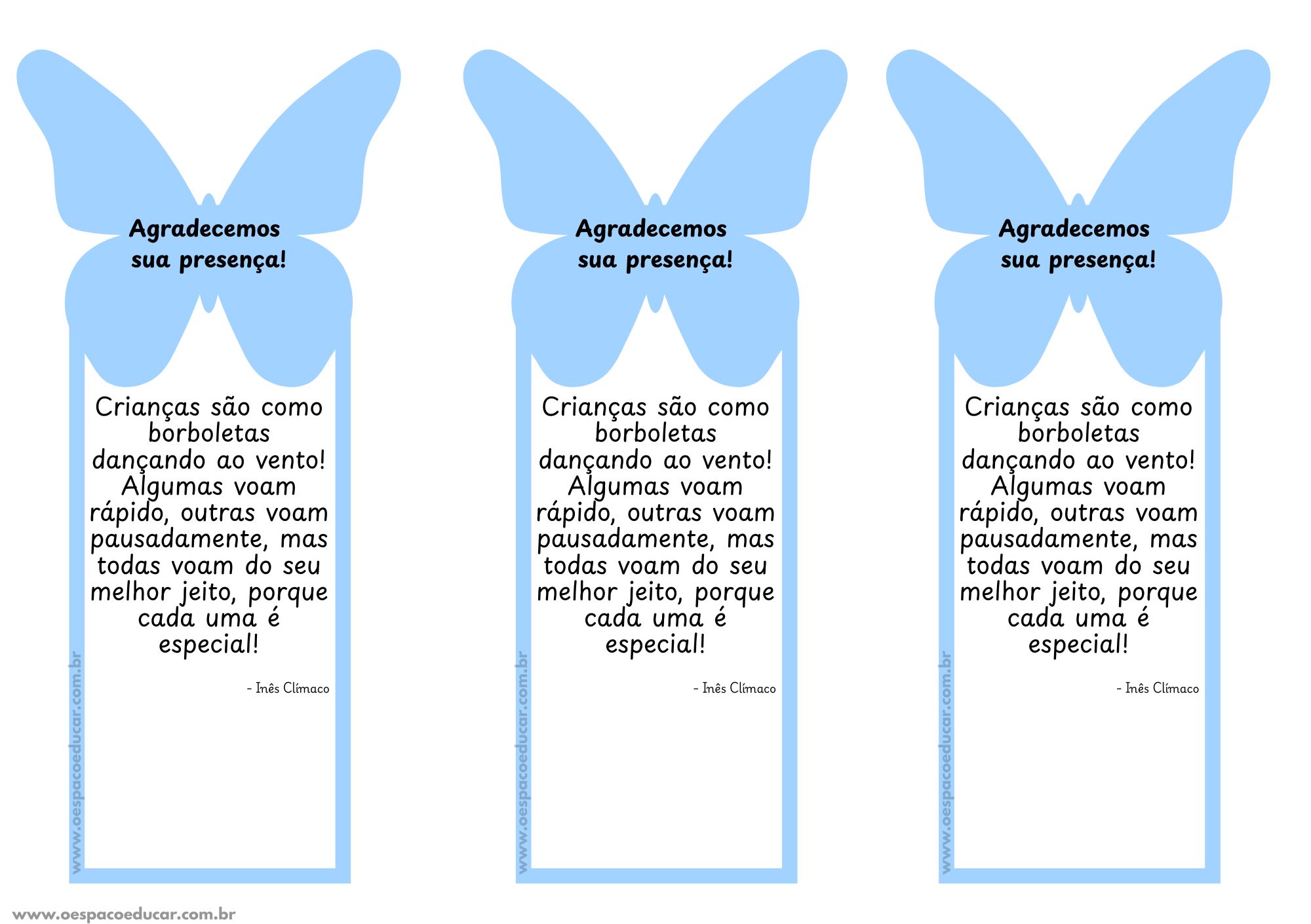 Agradecemos sua presença!

Crianças são como borboletas dançando ao vento! Algumas voam rápido, outras voam pausadamente, mas todas voam do seu melhor jeito, porque cada uma é especial!

- Inês Clímaco

www.oespacoeducar.com.br

Agradecemos sua presença!

Crianças são como borboletas dançando ao vento! Algumas voam rápido, outras voam pausadamente, mas todas voam do seu melhor jeito, porque cada uma é especial!

- Inês Clímaco

www.oespacoeducar.com.br

Agradecemos sua presença!

Crianças são como borboletas dançando ao vento! Algumas voam rápido, outras voam pausadamente, mas todas voam do seu melhor jeito, porque cada uma é especial!

- Inês Clímaco

www.oespacoeducar.com.br

www.oespacoeducar.com.br